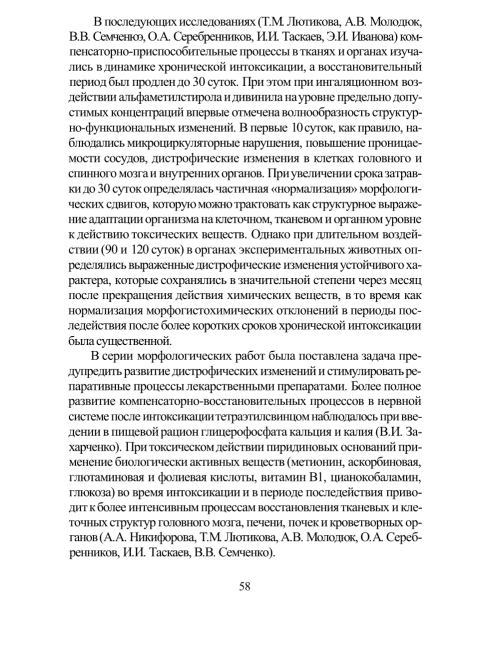 В последующих исследованиях (Т.М. Лютикова, А.В. Молодюк, В.В. Семченко, О.А. Серебренников, И.И. Таскаев, Э.И. Иванова) компенсаторно-приспособительные процессы в тканях и органах изучались в динамике хронической интоксикации, а восстановительный период был продлен до 30 суток. При этом при ингаляционном воздействии альфаметилстирола и дивинила на уровне предельно допустимых концентраций впервые отмечена волнообразность структурно-функциональных изменений. В первые 10 суток, как правило, наблюдались микроциркуляторные нарушения, повышение проницаемости сосудов, дистрофические изменения в клетках головного и спинного мозга и внутренних органов. При увеличении срока затравки до 30 суток определялась частичная «нормализация» морфологических сдвигов, которую можно трактовать как структурное выражение адаптации организма на клеточном, тканевом и органном уровне к действию токсических веществ. Однако при длительном воздействии (90 и 120 суток) в органах экспериментальных животных определялись выраженные дистрофические изменения устойчивого характера, которые сохранялись в значительной степени через месяц после прекращения действия химических веществ, в то время как нормализация морфогистохимических отклонений в периоды последействия после более коротких сроков хронической интоксикации была существенной.

В серии морфологических работ была поставлена задача предупредить развитие дистрофических изменений и стимулировать репаративные процессы лекарственными препаратами. Более полное развитие компенсаторно-восстановительных процессов в нервной системе после интоксикации тетраэтилсвинцом наблюдалось при введении в пищевой рацион глицерофосфата кальция и калия (В.И. Захарченко). При токсическом действии пиридиновых оснований применение биологически активных веществ (метионин, аскорбиновая, глютаминовая и фолиевая кислоты, витамин В1, цианокобаламин, глюкоза) во время интоксикации и в периоде последействия приводит к более интенсивным процессам восстановления тканевых и клеточных структур головного мозга, печени, почек и кроветворных органов (А.А. Никифорова, Т.М. Лютикова, А.В. Молодюк, О.А. Серебренников, И.И. Таскаев, В.В. Семченко).

58